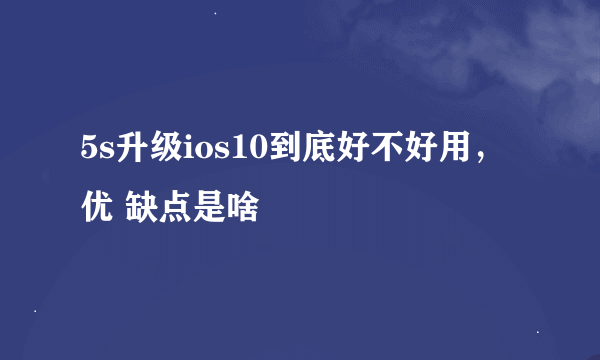 5s升级ios10到底好不好用，优 缺点是啥